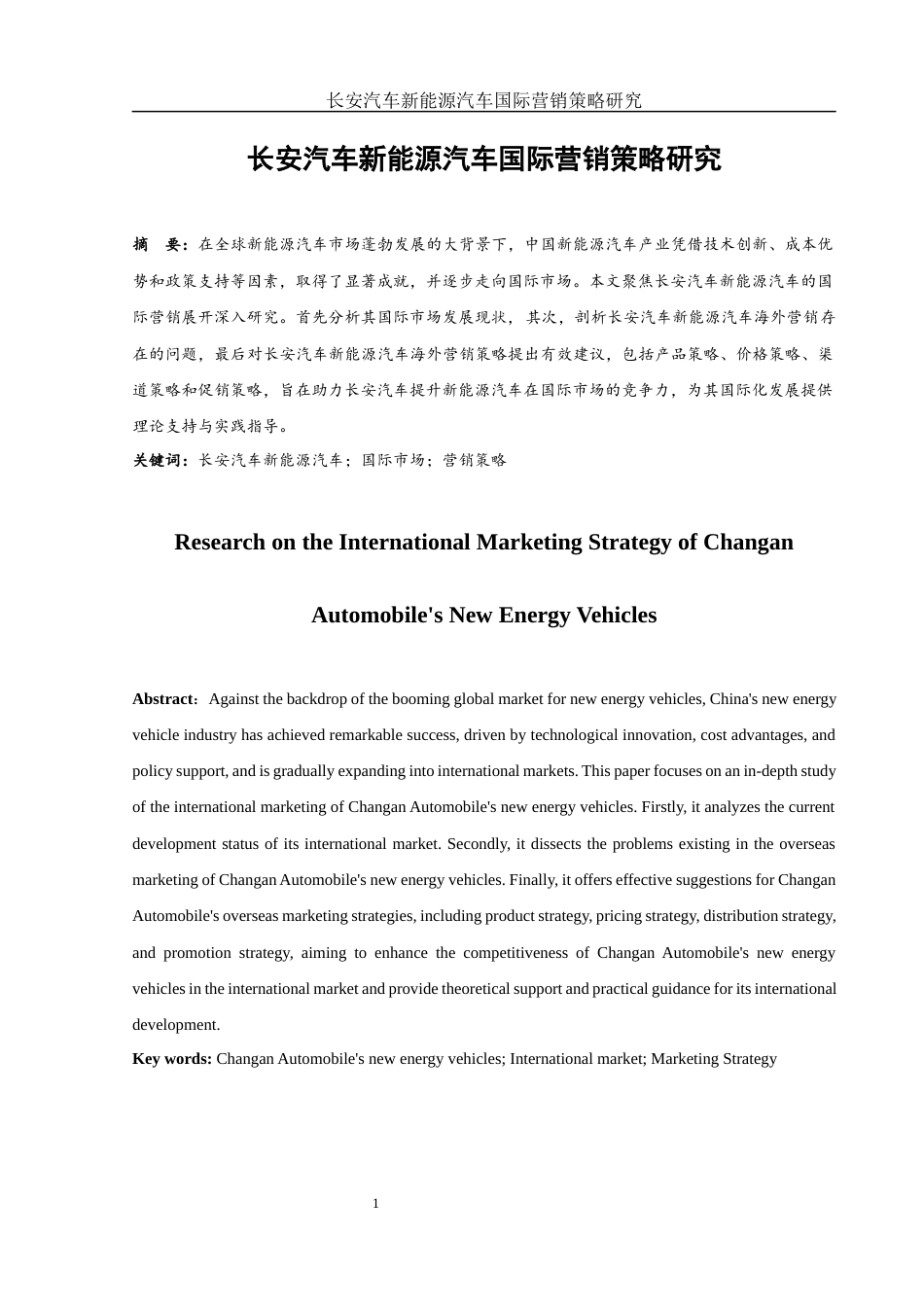 长安汽车新能源汽车国际营销策略研究

长安汽车新能源汽车国际营销策略研究

摘　要：在全球新能源汽车市场蓬勃发展的大背景下，中国新能源汽车产业凭借技术创新、成本优势和政策支持等因素，取得了显著成就，并逐步走向国际市场。本文聚焦长安汽车新能源汽车的国际营销展开深入研究。首先分析其国际市场发展现状，其次，剖析长安汽车新能源汽车海外营销存在的问题，最后对长安汽车新能源汽车海外营销策略提出有效建议，包括产品策略、价格策略、渠道策略和促销策略，旨在助力长安汽车提升新能源汽车在国际市场的竞争力，为其国际化发展提供理论支持与实践指导。

关键词：长安汽车新能源汽车；国际市场；营销策略

Research on the International Marketing Strategy of Changan Automobile's New Energy Vehicles

Abstract：Against the backdrop of the booming global market for new energy vehicles, China's new energy vehicle industry has achieved remarkable success, driven by technological innovation, cost advantages, and policy support, and is gradually expanding into international markets. This paper focuses on an in-depth study of the international marketing of Changan Automobile's new energy vehicles. Firstly, it analyzes the current development status of its international market. Secondly, it dissects the problems existing in the overseas marketing of Changan Automobile's new energy vehicles. Finally, it offers effective suggestions for Changan Automobile's overseas marketing strategies, including product strategy, pricing strategy, distribution strategy, and promotion strategy, aiming to enhance the competitiveness of Changan Automobile's new energy vehicles in the international market and provide theoretical support and practical guidance for its international development.

Key words: Changan Automobile's new energy vehicles; International market; Marketing Strategy

1